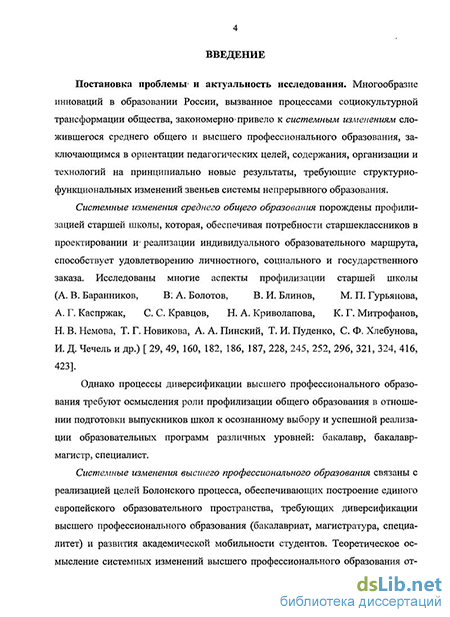 4

ВВЕДЕНИЕ

Постановка проблемы и актуальность исследования. Многообразие инноваций в образовании России, вызванное процессами социокультурной трансформации общества, закономерно привело к системным изменениям сложившегося среднего общего и высшего профессионального образования, заключающимся в ориентации педагогических целей, содержания, организации и технологий на принципиально новые результаты, требующие структурно-функциональных изменений звеньев системы непрерывного образования.

Системные изменения среднего общего образования порождены профилизацией старшей школы, которая, обеспечивая потребности старшеклассников в проектировании и реализации индивидуального образовательного маршрута, способствует удовлетворению личностного, социального и государственного заказа. Исследованы многие аспекты профилизации старшей школы (А. В. Баранников, В. А. Болотов, В. И. Блинов, М. П. Гурьянова, А. Г. Каспржак, С. С. Кравцов, Н. А. Криволапова, К. Г. Митрофанов, Н. В. Немова, Т. Г. Новикова, А. А. Пинский, Т. И. Пуденко, С. Ф. Хлебунова, И. Д. Чечель и др.) [ 29, 49, 160, 182, 186, 187, 228, 245, 252, 296, 321, 324, 416, 423].

Однако процессы диверсификации высшего профессионального образования требуют осмысления роли профилизации общего образования в отношении подготовки выпускников школ к осознанному выбору и успешной реализации образовательных программ различных уровней: бакалавр, бакалавр-магистр, специалист.

Системные изменения высшего профессионального образования связаны с реализацией целей Болонского процесса, обеспечивающих построение единого европейского образовательного пространства, требующих диверсификации высшего профессионального образования (бакалавриат, магистратура, специалитет) и развития академической мобильности студентов. Теоретическое осмысление системных изменений высшего профессионального образования от-

dsLib.net
библиотека диссертаций